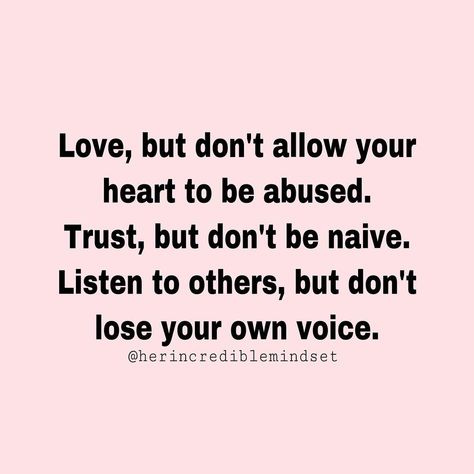 Love, but don't allow your heart to be abused. Trust, but don't be naive. Listen to others, but don't lose your own voice.

@herincrediblemindset